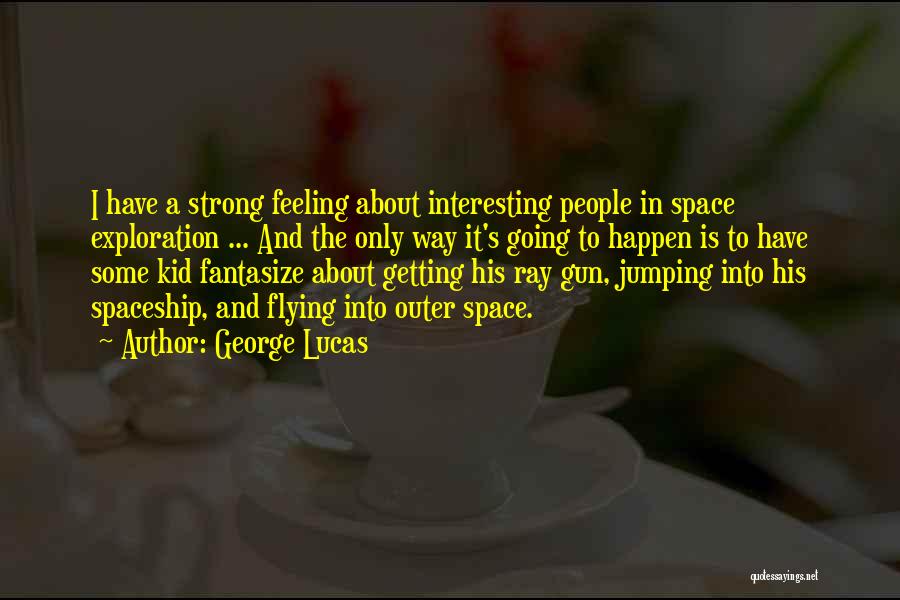 I have a strong feeling about interesting people in space exploration ... And the only way it's going to happen is to have some kid fantasize about getting his ray gun, jumping into his spaceship, and flying into outer space.

Author: George Lucas

quotessayings.net